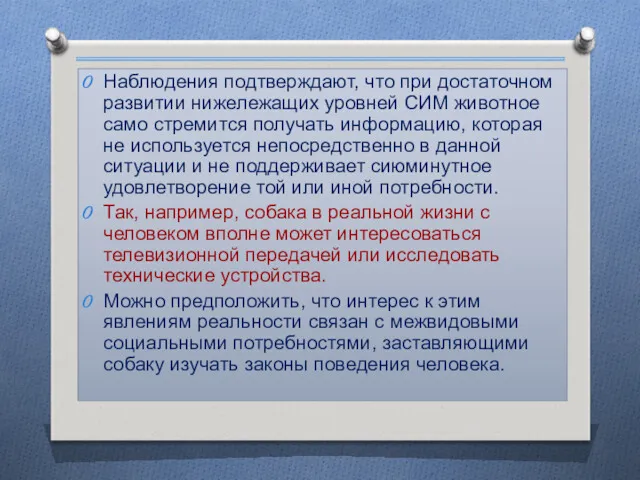 Наблюдения подтверждают, что при достаточном развитии нижележащих уровней СИМ животное само стремится получать информацию, которая не используется непосредственно в данной ситуации и не поддерживает сиюминутное удовлетворение той или иной потребности.

Так, например, собака в реальной жизни с человеком вполне может интересоваться телевизионной передачей или исследовать технические устройства.

Можно предположить, что интерес к этим явлениям реальности связан с межвидовыми социальными потребностями, заставляющими собаку изучать законы поведения человека.